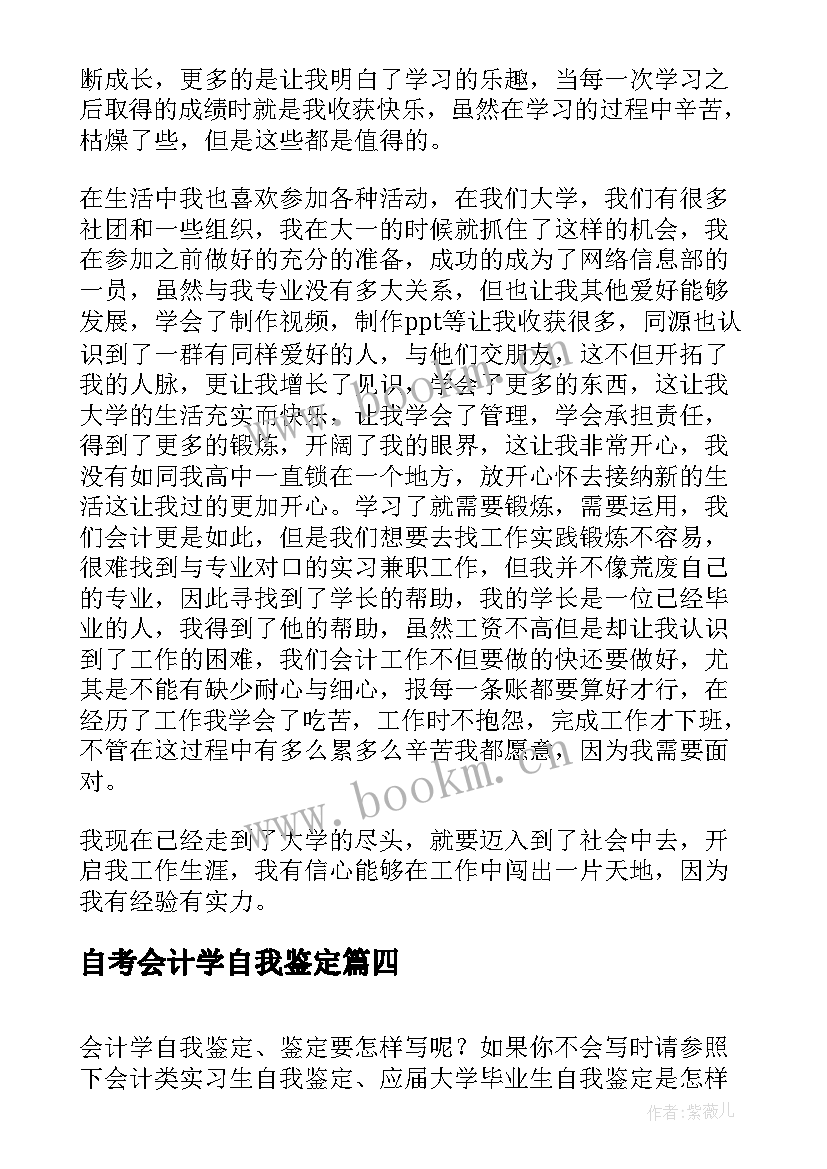 断成长，更多的是让我明白了学习的乐趣，当每一次学习之后取得的成绩时就是我收获快乐，虽然在学习的过程中辛苦，枯燥了些，但是这些都是值得的。

在生活中我也喜欢参加各种活动，在我们大学，我们有很多社团和一些组织，我在大一的时候就抓住了这样的机会，我在参加之前做好的充分的准备，成功的成为了网络信息部的一员，虽然与我专业没有多大关系，但也让我其他爱好能够发展，学会了制作视频，制作ppt等让我收获很多，同源也认识到了一群有同样爱好的人，与他们交朋友，这不但开拓了我的人脉，更让我增长了见识，学会了更多的东西，这让我大学的生活充实而快乐，让我学会了管理，学会承担责任，得到了更多的锻炼，开阔了我的眼界，这让我非常开心，我没有如同我高中一直锁在一个地方，放开心怀去接纳新的生活这让我过的更加开心。学习了就需要锻炼，需要运用，我们会计更是如此，但是我们想要去找工作实践锻炼不容易，很难找到与专业对口的实习兼职工作，但我并不像荒废自己的专业，因此寻找到了学长的帮助，我的学长是一位已经毕业的人，我得到了他的帮助，虽然工资不高但是却让我认识到了工作的困难，我们会计工作不但要做的快还要做好，尤其是不能有缺少耐心与细心，报每一条账都要算好才行，在经历了工作我学会了吃苦，工作时不抱怨，完成工作才下班，不管在这过程中有多么累多么辛苦我都愿意，因为我需要面对。

我现在已经走到了大学的尽头，就要迈入到了社会中去，开启我工作生涯，我有信心能够在工作中闯出一片天地，因为我有经验有实力。

自考会计学自我鉴定篇四

会计学自我鉴定、鉴定要怎样写呢？如果你不会写时请参照下会计类实习生自我鉴定、应届大学毕业生自我鉴定是怎样

www.bookm.cn

作者：紫薇儿